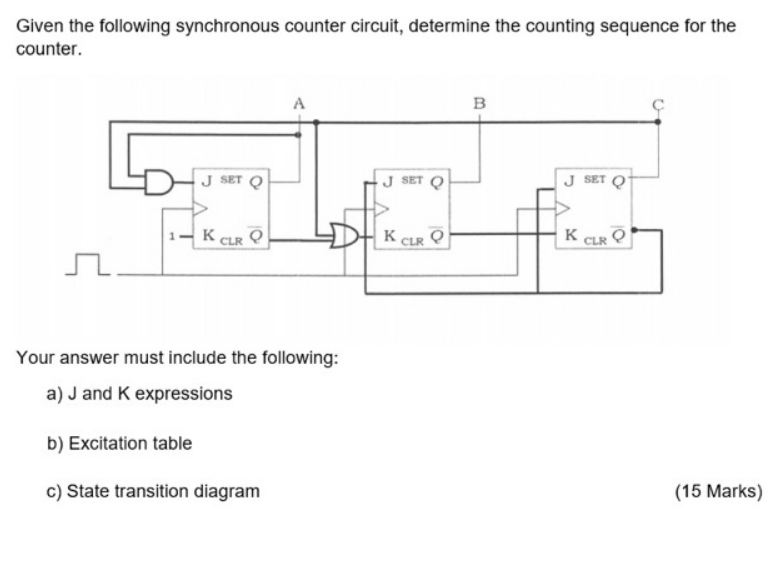 Given the following synchronous counter circuit, determine the counting sequence for the counter.

A

B

C

J SET Q

1 K CLR $\overline{Q}$

J SET Q

K CLR $\overline{Q}$

J SET Q

K CLR $\overline{Q}$

Your answer must include the following:

a) J and K expressions

b) Excitation table

c) State transition diagram

(15 Marks)